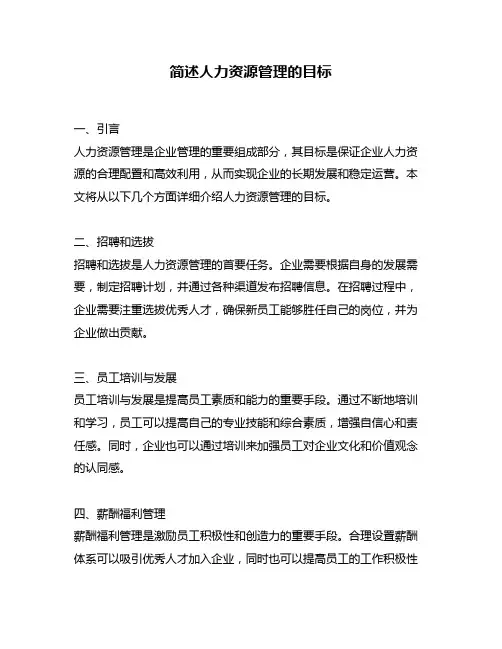 简述人力资源管理的目标

一、引言
人力资源管理是企业管理的重要组成部分，其目标是保证企业人力资源的合理配置和高效利用，从而实现企业的长期发展和稳定运营。本文将从以下几个方面详细介绍人力资源管理的目标。

二、招聘和选拔
招聘和选拔是人力资源管理的首要任务。企业需要根据自身的发展需要，制定招聘计划，并通过各种渠道发布招聘信息。在招聘过程中，企业需要注重选拔优秀人才，确保新员工能够胜任自己的岗位，并为企业做出贡献。

三、员工培训与发展
员工培训与发展是提高员工素质和能力的重要手段。通过不断地培训和学习，员工可以提高自己的专业技能和综合素质，增强自信心和责任感。同时，企业也可以通过培训来加强员工对企业文化和价值观念的认同感。

四、薪酬福利管理
薪酬福利管理是激励员工积极性和创造力的重要手段。合理设置薪酬体系可以吸引优秀人才加入企业，同时也可以提高员工的工作积极性